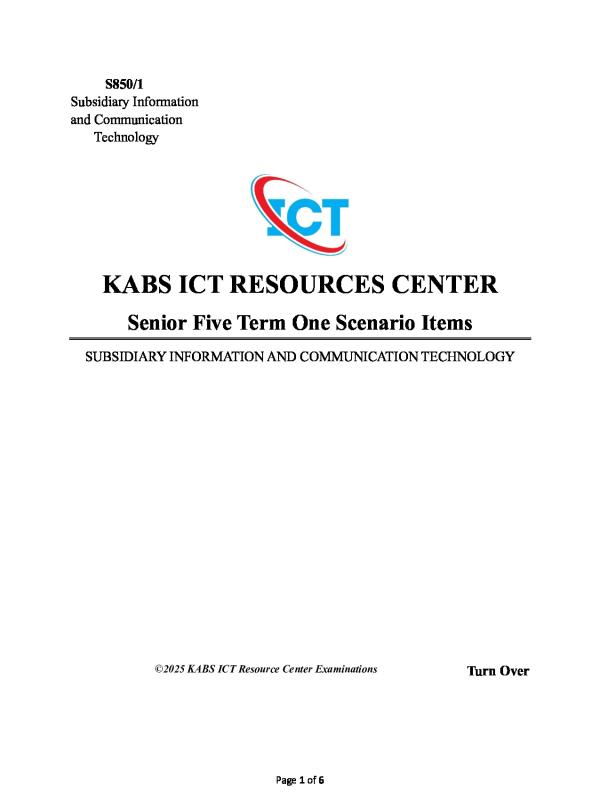 S850/1
Subsidiary Information
and Communication
Technology

ICT

KABS ICT RESOURCES CENTER

Senior Five Term One Scenario Items

SUBSIDIARY INFORMATION AND COMMUNICATION TECHNOLOGY

©2025 KABS ICT Resource Center Examinations

Turn Over

Page 1 of 6